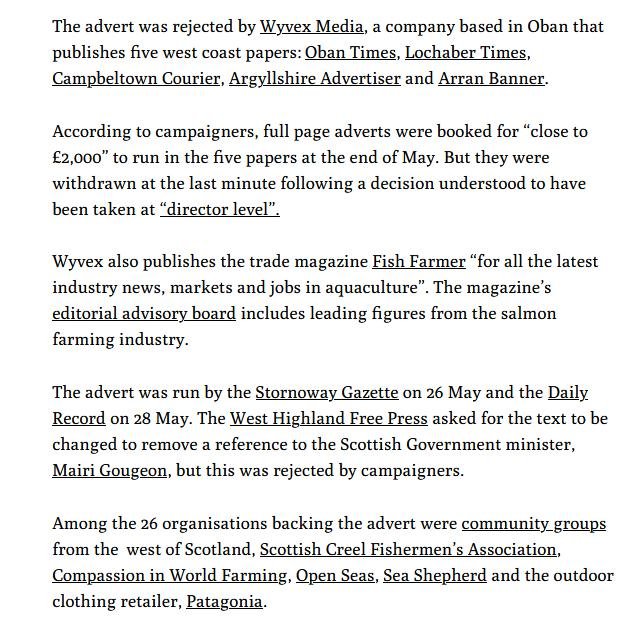 The advert was rejected by Wyvex Media, a company based in Oban that publishes five west coast papers: Oban Times, Lochaber Times, Campbeltown Courier, Argyllshire Advertiser and Arran Banner.

According to campaigners, full page adverts were booked for “close to £2,000” to run in the five papers at the end of May. But they were withdrawn at the last minute following a decision understood to have been taken at “director level”.

Wyvex also publishes the trade magazine Fish Farmer “for all the latest industry news, markets and jobs in aquaculture”. The magazine’s editorial advisory board includes leading figures from the salmon farming industry.

The advert was run by the Stornoway Gazette on 26 May and the Daily Record on 28 May. The West Highland Free Press asked for the text to be changed to remove a reference to the Scottish Government minister, Mairi Gougeon, but this was rejected by campaigners.

Among the 26 organisations backing the advert were community groups from the west of Scotland, Scottish Creel Fishermen’s Association, Compassion in World Farming, Open Seas, Sea Shepherd and the outdoor clothing retailer, Patagonia.